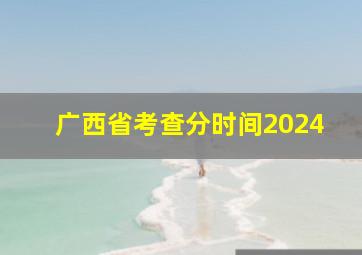 广西省考查分时间2024